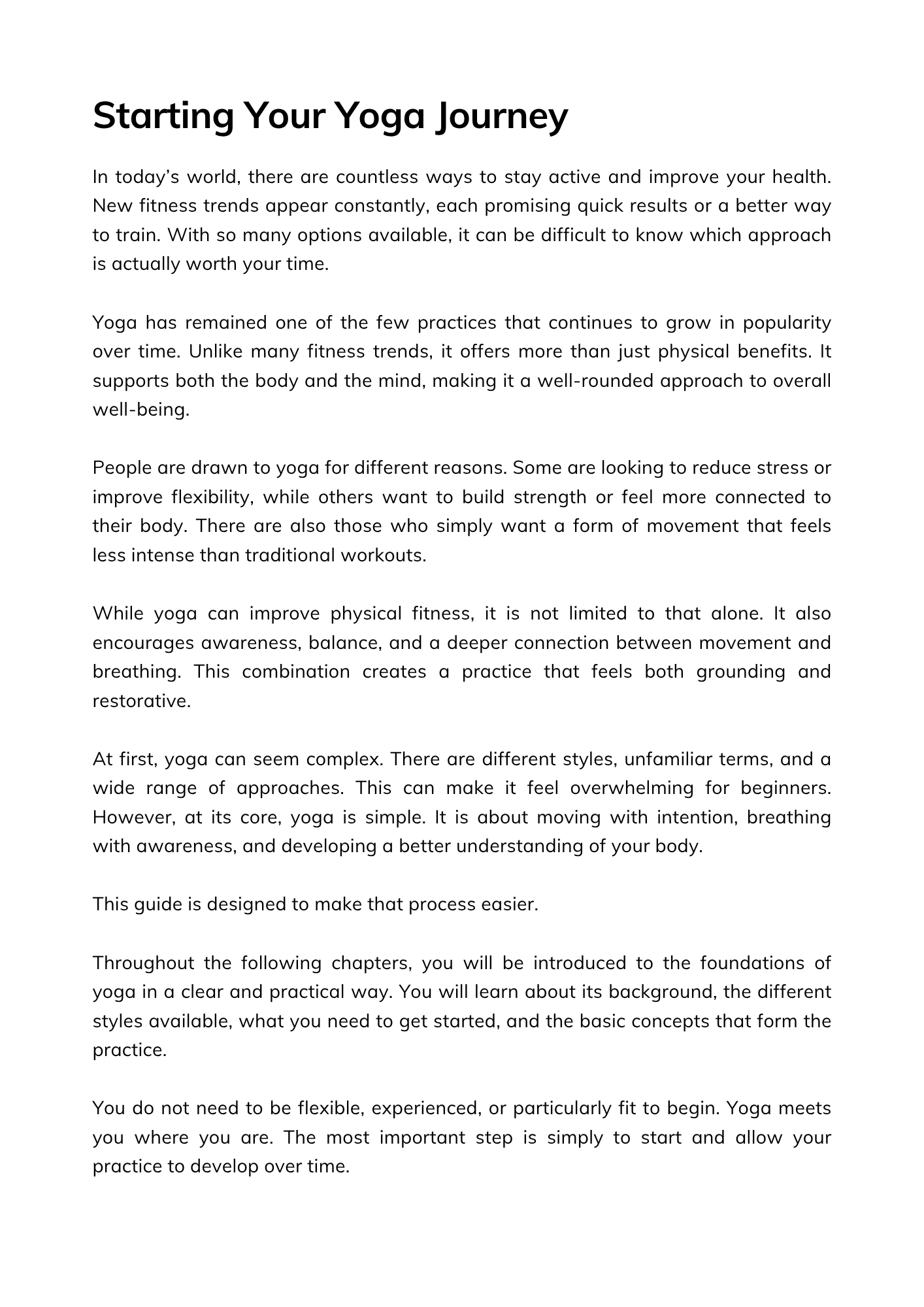 Starting Your Yoga Journey

In today's world, there are countless ways to stay active and improve your health. New fitness trends appear constantly, each promising quick results or a better way to train. With so many options available, it can be difficult to know which approach is actually worth your time.

Yoga has remained one of the few practices that continues to grow in popularity over time. Unlike many fitness trends, it offers more than just physical benefits. It supports both the body and the mind, making it a well-rounded approach to overall well-being.

People are drawn to yoga for different reasons. Some are looking to reduce stress or improve flexibility, while others want to build strength or feel more connected to their body. There are also those who simply want a form of movement that feels less intense than traditional workouts.

While yoga can improve physical fitness, it is not limited to that alone. It also encourages awareness, balance, and a deeper connection between movement and breathing. This combination creates a practice that feels both grounding and restorative.

At first, yoga can seem complex. There are different styles, unfamiliar terms, and a wide range of approaches. This can make it feel overwhelming for beginners. However, at its core, yoga is simple. It is about moving with intention, breathing with awareness, and developing a better understanding of your body.

This guide is designed to make that process easier.

Throughout the following chapters, you will be introduced to the foundations of yoga in a clear and practical way. You will learn about its background, the different styles available, what you need to get started, and the basic concepts that form the practice.

You do not need to be flexible, experienced, or particularly fit to begin. Yoga meets you where you are. The most important step is simply to start and allow your practice to develop over time.